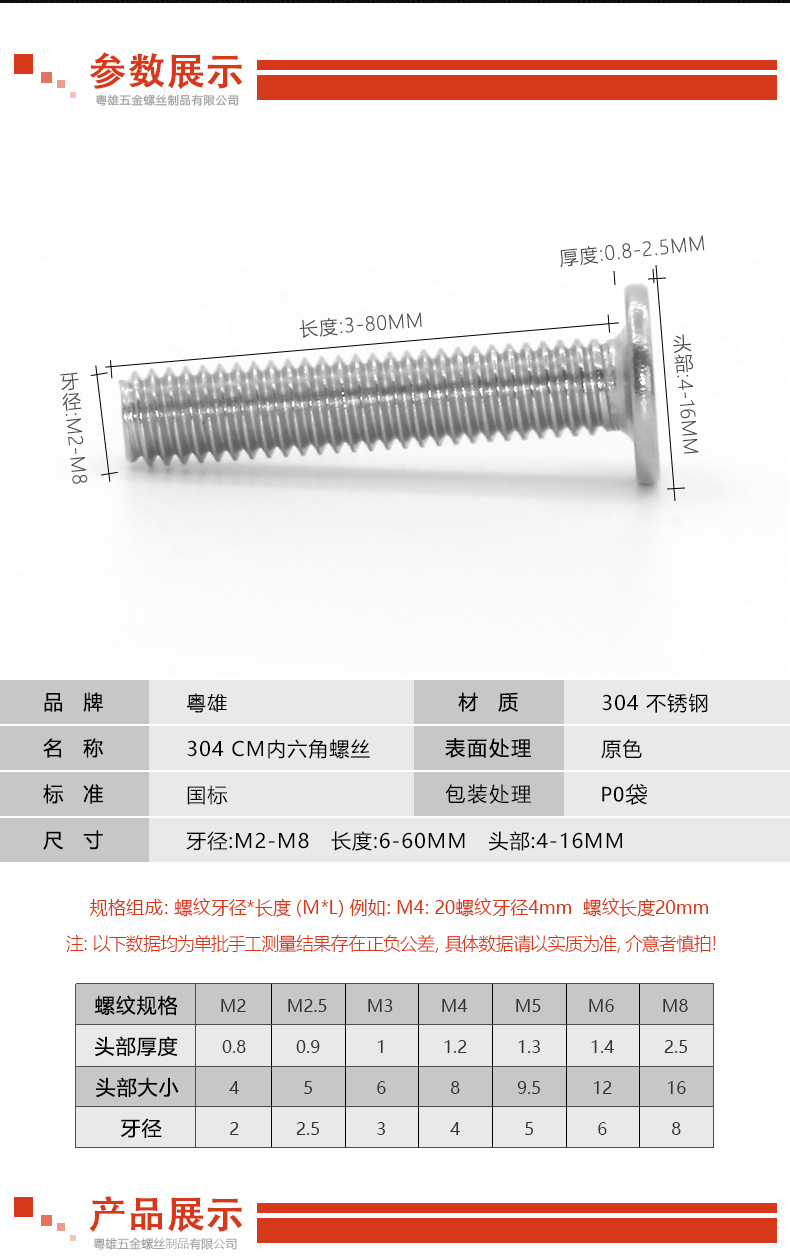 参数展示
粤雄五金螺丝制品有限公司

厚度:0.8-2.5MM
长度:3-80MM
牙径:M2-M8
头部:4-16MM

| 品 牌 | 粤雄 | 材 质 | 304 不锈钢 |
|---|---|---|---|
| 名 称 | 304 CM内六角螺丝 | 表面处理 | 原色 |
| 标 准 | 国标 | 包装处理 | P0袋 |
| 尺 寸 | 牙径:M2-M8 长度:6-60MM 头部:4-16MM | | |

规格组成: 螺纹牙径*长度 (M*L) 例如: M4: 20螺纹牙径4mm 螺纹长度20mm
注: 以下数据均为单批手工测量结果存在正负公差, 具体数据请以实质为准, 介意者慎拍!

| 螺纹规格 | M2 | M2.5 | M3 | M4 | M5 | M6 | M8 |
|---|---|---|---|---|---|---|---|
| 头部厚度 | 0.8 | 0.9 | 1 | 1.2 | 1.3 | 1.4 | 2.5 |
| 头部大小 | 4 | 5 | 6 | 8 | 9.5 | 12 | 16 |
| 牙径 | 2 | 2.5 | 3 | 4 | 5 | 6 | 8 |

产品展示
粤雄五金螺丝制品有限公司